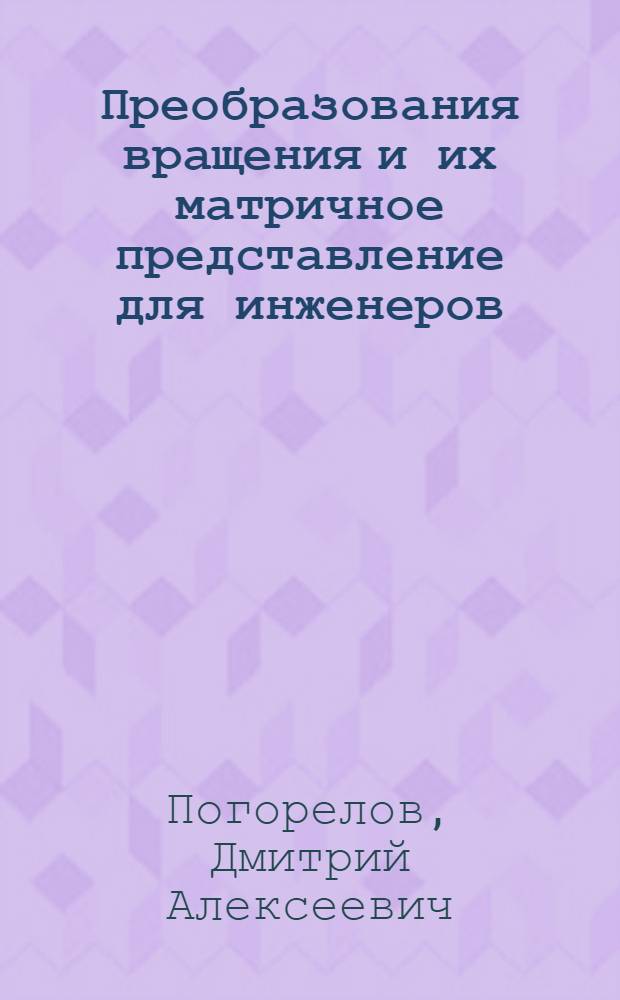 Преобразования вращения и их матричное представление для инженеров

Погорелов, Дмитрий Алексеевич